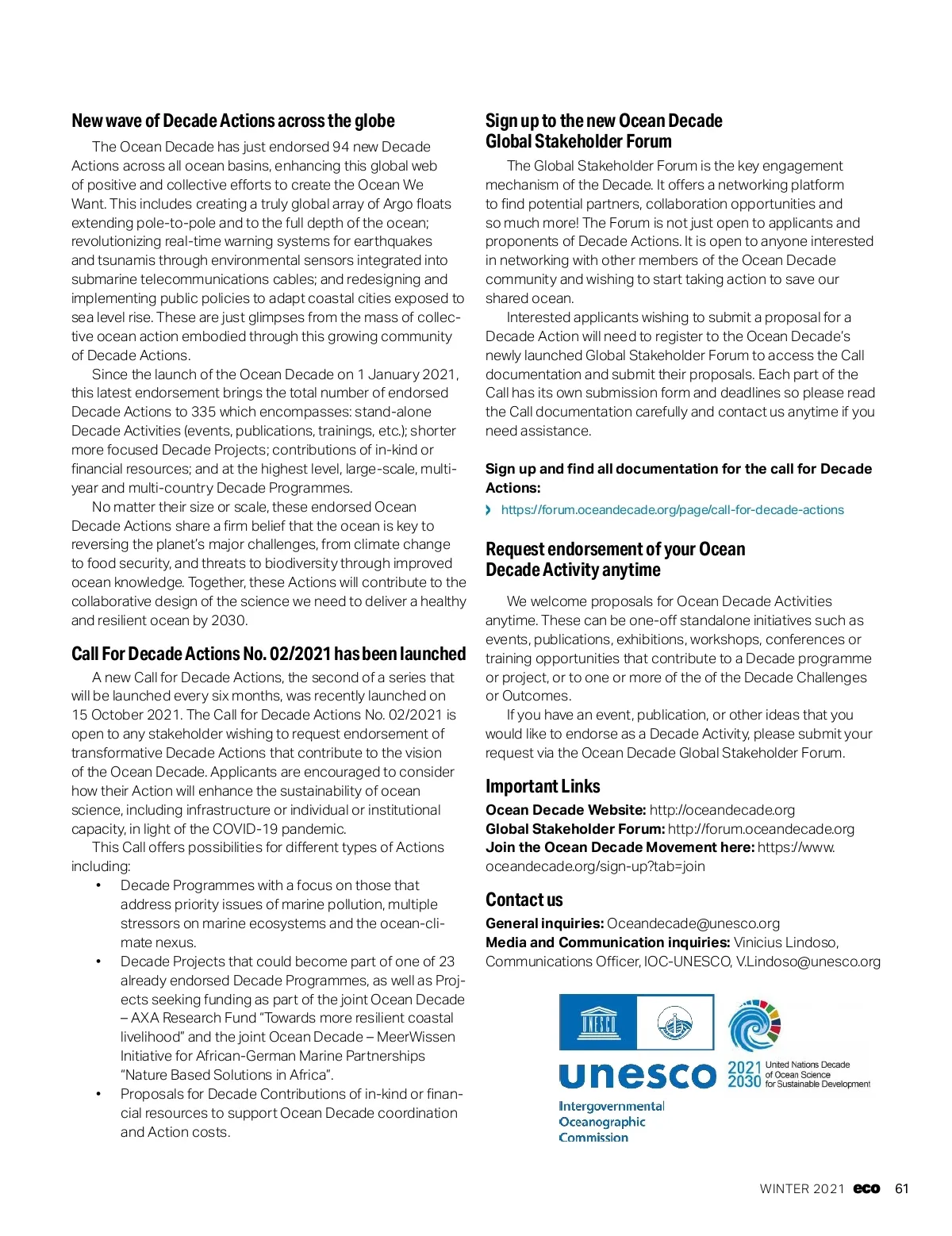 New wave of Decade Actions across the globe

The Ocean Decade has just endorsed 94 new Decade Actions across all ocean basins, enhancing this global web of positive and collective efforts to create the Ocean We Want. This includes creating a truly global array of Argo floats extending pole-to-pole and to the full depth of the ocean; revolutionizing real-time warning systems for earthquakes and tsunamis through environmental sensors integrated into submarine telecommunications cables; and redesigning and implementing public policies to adapt coastal cities exposed to sea level rise. These are just glimpses from the mass of collective ocean action embodied through this growing community of Decade Actions.

Since the launch of the Ocean Decade on 1 January 2021, this latest endorsement brings the total number of endorsed Decade Actions to 335 which encompasses: stand-alone Decade Activities (events, publications, trainings, etc.); shorter more focused Decade Projects; contributions of in-kind or financial resources; and at the highest level, large-scale, multi-year and multi-country Decade Programmes.

No matter their size or scale, these endorsed Ocean Decade Actions share a firm belief that the ocean is key to reversing the planet's major challenges, from climate change to food security, and threats to biodiversity through improved ocean knowledge. Together, these Actions will contribute to the collaborative design of the science we need to deliver a healthy and resilient ocean by 2030.

Call For Decade Actions No. 02/2021 has been launched

A new Call for Decade Actions, the second of a series that will be launched every six months, was recently launched on 15 October 2021. The Call for Decade Actions No. 02/2021 is open to any stakeholder wishing to request endorsement of transformative Decade Actions that contribute to the vision of the Ocean Decade. Applicants are encouraged to consider how their Action will enhance the sustainability of ocean science, including infrastructure or individual or institutional capacity, in light of the COVID-19 pandemic.

This Call offers possibilities for different types of Actions including:
• Decade Programmes with a focus on those that address priority issues of marine pollution, multiple stressors on marine ecosystems and the ocean-climate nexus.
• Decade Projects that could become part of one of 23 already endorsed Decade Programmes, as well as Projects seeking funding as part of the joint Ocean Decade – AXA Research Fund "Towards more resilient coastal livelihood" and the joint Ocean Decade – MeerWissen Initiative for African-German Marine Partnerships "Nature Based Solutions in Africa".
• Proposals for Decade Contributions of in-kind or financial resources to support Ocean Decade coordination and Action costs.

Sign up to the new Ocean Decade Global Stakeholder Forum

The Global Stakeholder Forum is the key engagement mechanism of the Decade. It offers a networking platform to find potential partners, collaboration opportunities and so much more! The Forum is not just open to applicants and proponents of Decade Actions. It is open to anyone interested in networking with other members of the Ocean Decade community and wishing to start taking action to save our shared ocean.

Interested applicants wishing to submit a proposal for a Decade Action will need to register to the Ocean Decade's newly launched Global Stakeholder Forum to access the Call documentation and submit their proposals. Each part of the Call has its own submission form and deadlines so please read the Call documentation carefully and contact us anytime if you need assistance.

Sign up and find all documentation for the call for Decade Actions:
› https://forum.oceandecade.org/page/call-for-decade-actions

Request endorsement of your Ocean Decade Activity anytime

We welcome proposals for Ocean Decade Activities anytime. These can be one-off standalone initiatives such as events, publications, exhibitions, workshops, conferences or training opportunities that contribute to a Decade programme or project, or to one or more of the of the Decade Challenges or Outcomes.

If you have an event, publication, or other ideas that you would like to endorse as a Decade Activity, please submit your request via the Ocean Decade Global Stakeholder Forum.

Important Links
Ocean Decade Website: http://oceandecade.org
Global Stakeholder Forum: http://forum.oceandecade.org
Join the Ocean Decade Movement here: https://www.oceandecade.org/sign-up?tab=join

Contact us
General inquiries: Oceandecade@unesco.org
Media and Communication inquiries: Vinicius Lindoso, Communications Officer, IOC-UNESCO, V.Lindoso@unesco.org

UNESCO
unesco
Intergovernmental Oceanographic Commission
2021 2030 United Nations Decade of Ocean Science for Sustainable Development

WINTER 2021 eco 61